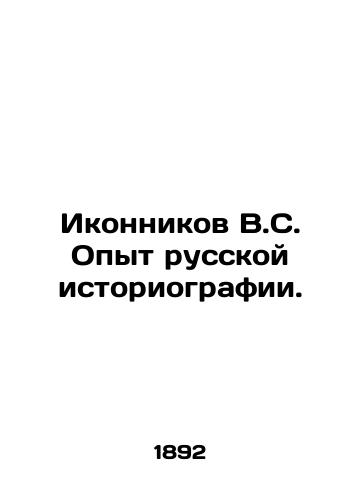 Иконников В.С. Опыт русской историографии.

1892